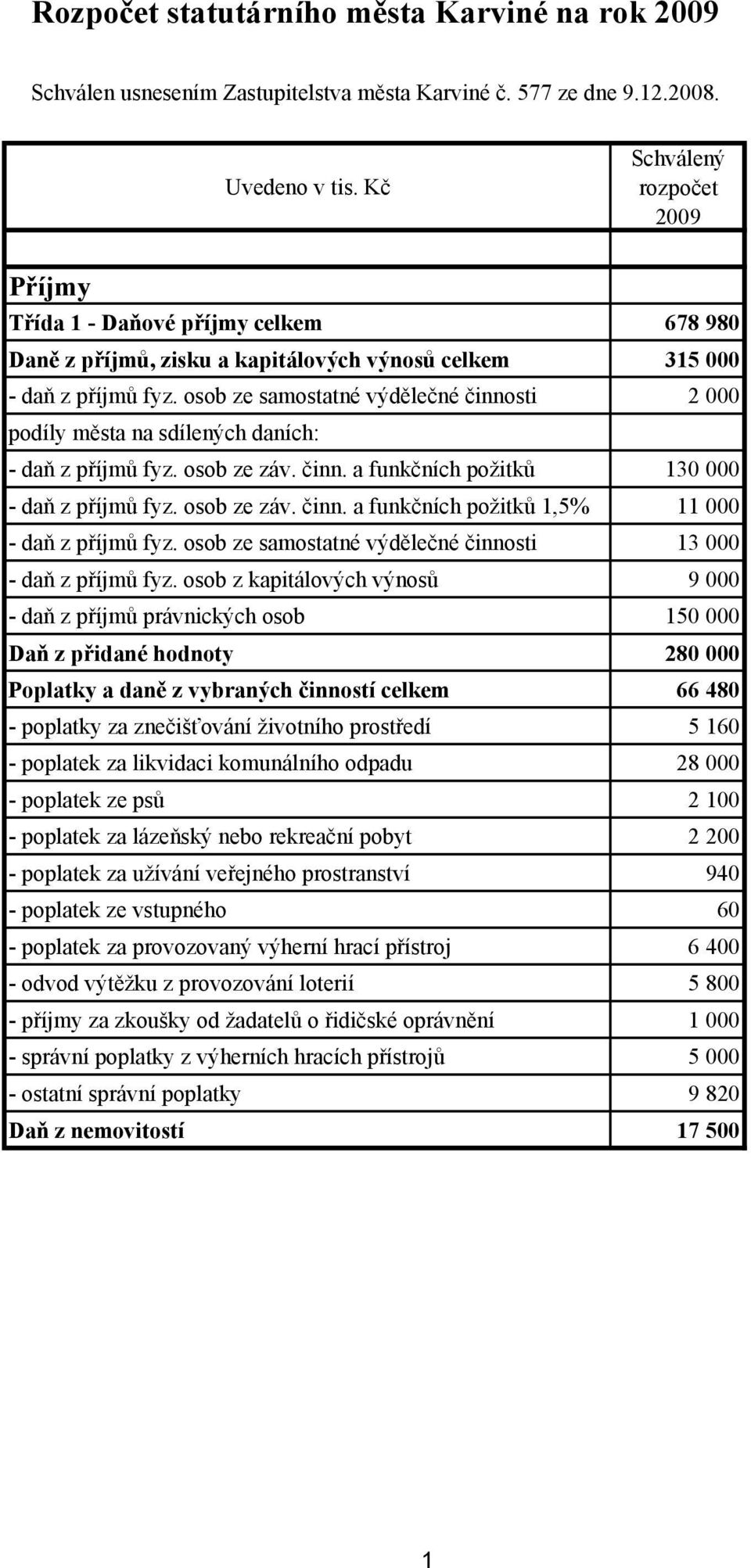 Rozpočet statutárního města Karviné na rok 2009

Schválen usnesením Zastupitelstva města Karviné č. 577 ze dne 9.12.2008.

| Uvedeno v tis. Kč | Schválený rozpočet 2009 |
|---|---|
| | |
| Příjmy | |
| Třída 1 - Daňové příjmy celkem | 678 980 |
| Daně z příjmů, zisku a kapitálových výnosů celkem | 315 000 |
| - daň z příjmů fyz. osob ze samostatné výdělečné činnosti | 2 000 |
| podíly města na sdílených daních: | |
| - daň z příjmů fyz. osob ze záv. činn. a funkčních požitků | 130 000 |
| - daň z příjmů fyz. osob ze záv. činn. a funkčních požitků 1,5% | 11 000 |
| - daň z příjmů fyz. osob ze samostatné výdělečné činnosti | 13 000 |
| - daň z příjmů fyz. osob z kapitálových výnosů | 9 000 |
| - daň z příjmů právnických osob | 150 000 |
| Daň z přidané hodnoty | 280 000 |
| Poplatky a daně z vybraných činností celkem | 66 480 |
| - poplatky za znečišťování životního prostředí | 5 160 |
| - poplatek za likvidaci komunálního odpadu | 28 000 |
| - poplatek ze psů | 2 100 |
| - poplatek za lázeňský nebo rekreační pobyt | 2 200 |
| - poplatek za užívání veřejného prostranství | 940 |
| - poplatek ze vstupného | 60 |
| - poplatek za provozovaný výherní hrací přístroj | 6 400 |
| - odvod výtěžku z provozování loterií | 5 800 |
| - příjmy za zkoušky od žadatelů o řidičské oprávnění | 1 000 |
| - správní poplatky z výherních hracích přístrojů | 5 000 |
| - ostatní správní poplatky | 9 820 |
| Daň z nemovitostí | 17 500 |

1